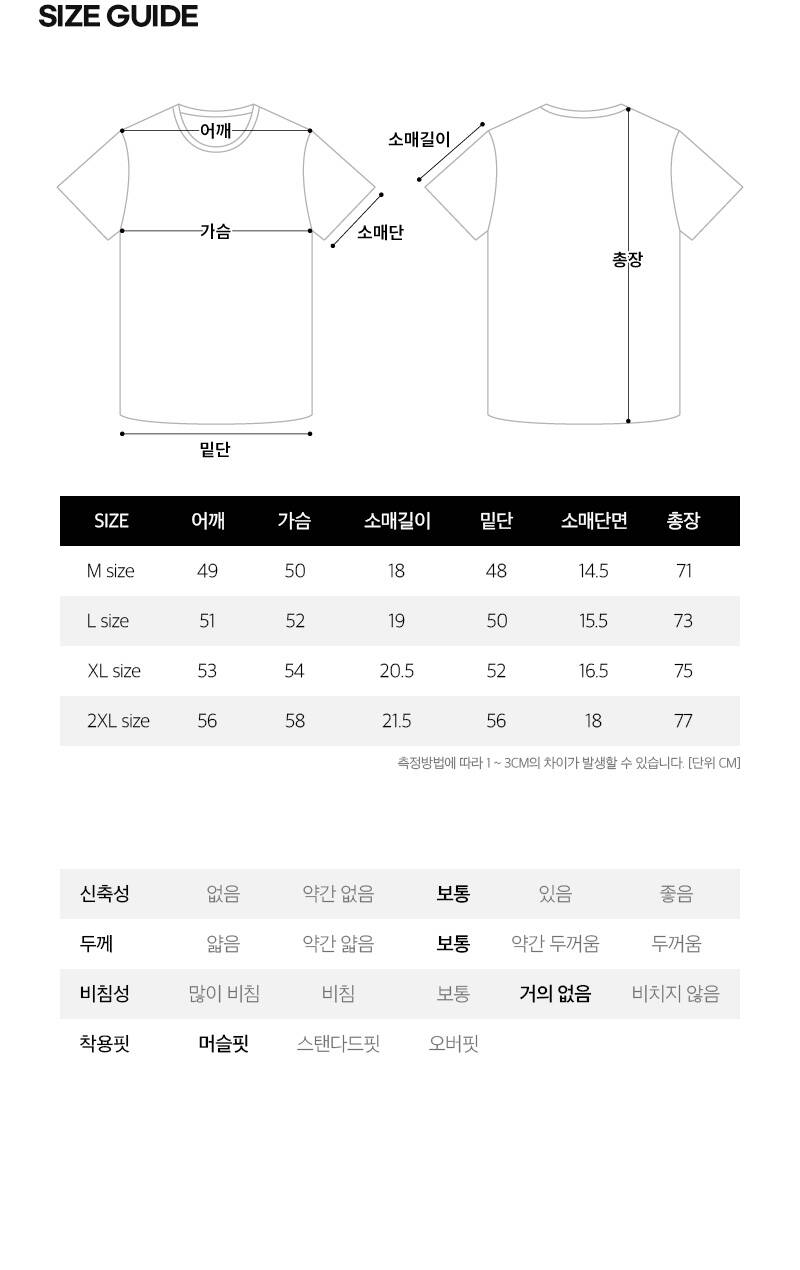 SIZE GUIDE

어깨
가슴
소매단
밑단
소매길이
총장

| SIZE | 어깨 | 가슴 | 소매길이 | 밑단 | 소매단면 | 총장 |
|---|---|---|---|---|---|---|
| M size | 49 | 50 | 18 | 48 | 14.5 | 71 |
| L size | 51 | 52 | 19 | 50 | 15.5 | 73 |
| XL size | 53 | 54 | 20.5 | 52 | 16.5 | 75 |
| 2XL size | 56 | 58 | 21.5 | 56 | 18 | 77 |

측정방법에 따라 1 ~ 3CM의 차이가 발생할 수 있습니다. [단위 CM]

| 신축성 | 없음 | 약간 없음 | 보통 | 있음 | 좋음 |
|---|---|---|---|---|---|
| 두께 | 얇음 | 약간 얇음 | 보통 | 약간 두꺼움 | 두꺼움 |
| 비침성 | 많이 비침 | 비침 | 보통 | 거의 없음 | 비치지 않음 |
| 착용핏 | 머슬핏 | 스탠다드핏 | 오버핏 | | |